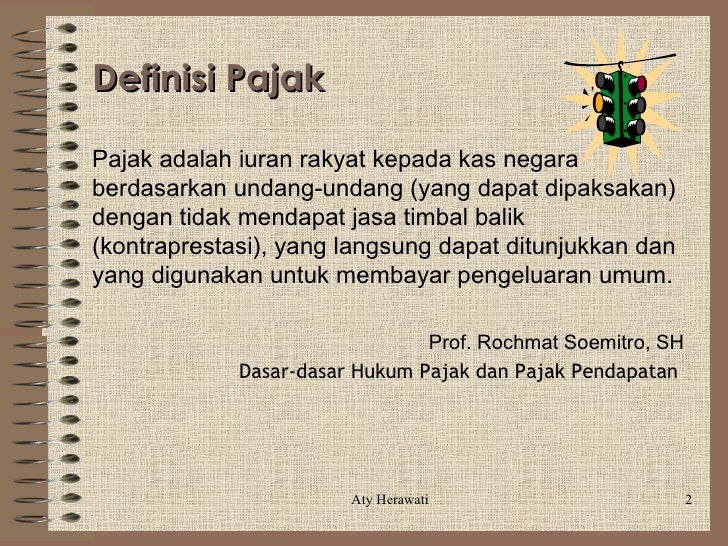 Definisi Pajak

Pajak adalah iuran rakyat kepada kas negara berdasarkan undang-undang (yang dapat dipaksakan) dengan tidak mendapat jasa timbal balik (kontraprestasi), yang langsung dapat ditunjukkan dan yang digunakan untuk membayar pengeluaran umum.

Prof. Rochmat Soemitro, SH
Dasar-dasar Hukum Pajak dan Pajak Pendapatan

Aty Herawati

2